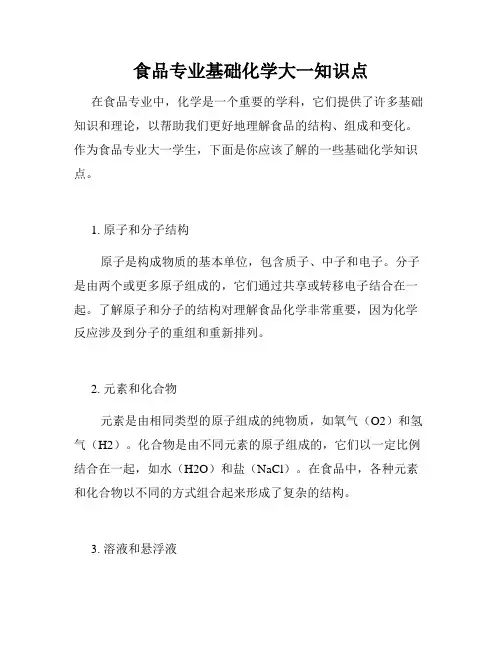 食品专业基础化学大一知识点

在食品专业中，化学是一个重要的学科，它们提供了许多基础知识和理论，以帮助我们更好地理解食品的结构、组成和变化。作为食品专业大一学生，下面是你应该了解的一些基础化学知识点。

1. 原子和分子结构

原子是构成物质的基本单位，包含质子、中子和电子。分子是由两个或更多原子组成的，它们通过共享或转移电子结合在一起。了解原子和分子的结构对理解食品化学非常重要，因为化学反应涉及到分子的重组和重新排列。

2. 元素和化合物

元素是由相同类型的原子组成的纯物质，如氧气（O2）和氢气（H2）。化合物是由不同元素的原子组成的，它们以一定比例结合在一起，如水（H2O）和盐（NaCl）。在食品中，各种元素和化合物以不同的方式组合起来形成了复杂的结构。

3. 溶液和悬浮液